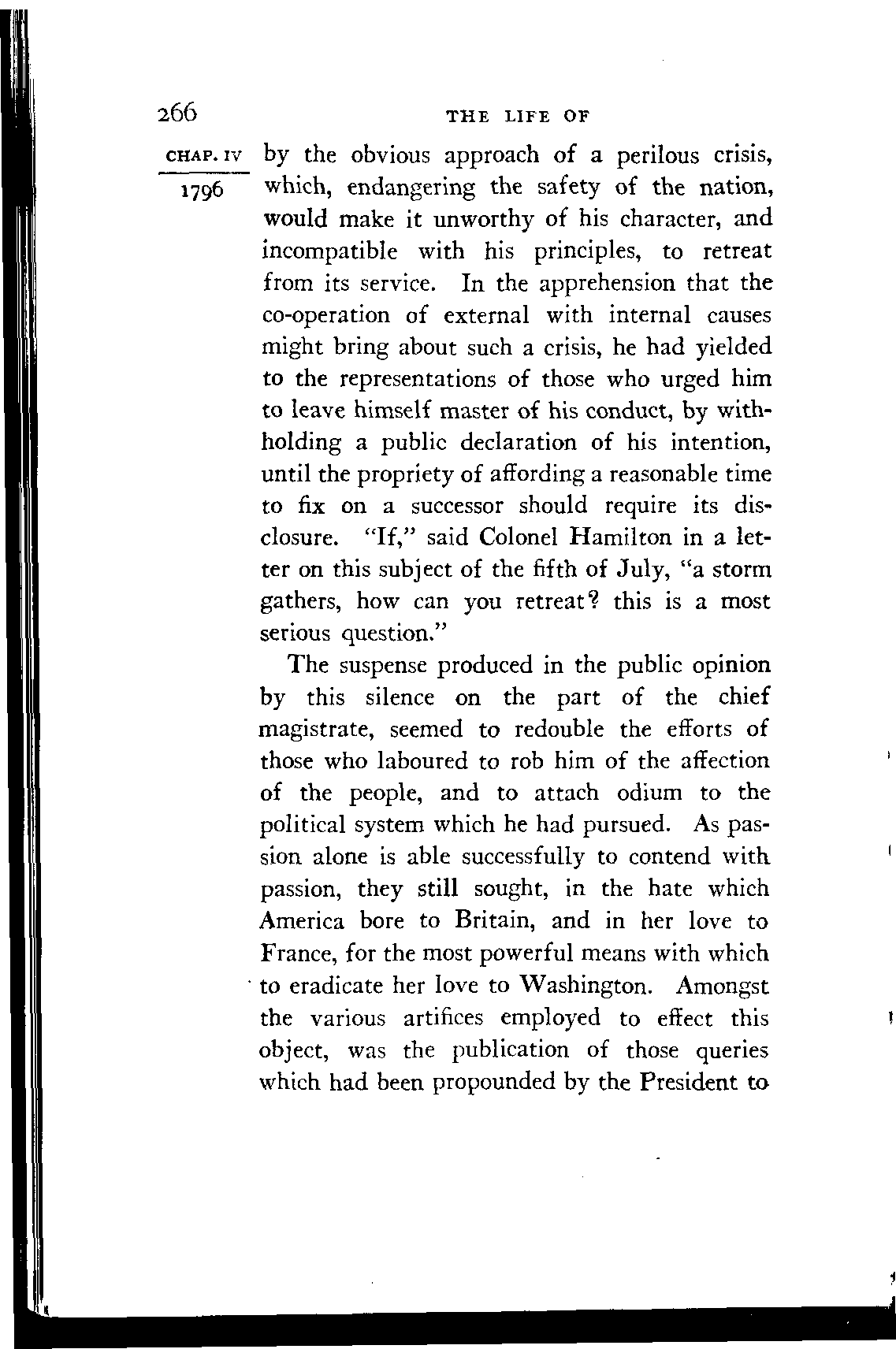 266 THE LIFE OF

CHAP. IV

1796

by the obvious approach of a perilous crisis, which, endangering the safety of the nation, would make it unworthy of his character, and incompatible with his principles, to retreat from its service. In the apprehension that the co-operation of external with internal causes might bring about such a crisis, he had yielded to the representations of those who urged him to leave himself master of his conduct, by withholding a public declaration of his intention, until the propriety of affording a reasonable time to fix on a successor should require its disclosure. "If," said Colonel Hamilton in a letter on this subject of the fifth of July, "a storm gathers, how can you retreat? this is a most serious question."

The suspense produced in the public opinion by this silence on the part of the chief magistrate, seemed to redouble the efforts of those who laboured to rob him of the affection of the people, and to attach odium to the political system which he had pursued. As passion alone is able successfully to contend with passion, they still sought, in the hate which America bore to Britain, and in her love to France, for the most powerful means with which to eradicate her love to Washington. Amongst the various artifices employed to effect this object, was the publication of those queries which had been propounded by the President to